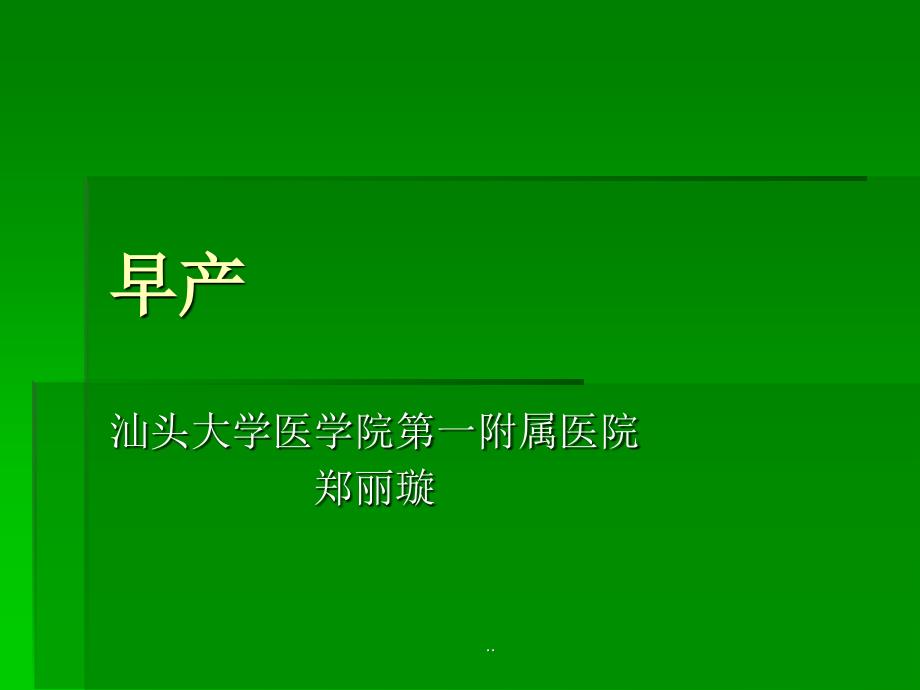 早产

汕头大学医学院第一附属医院
郑丽璇

..